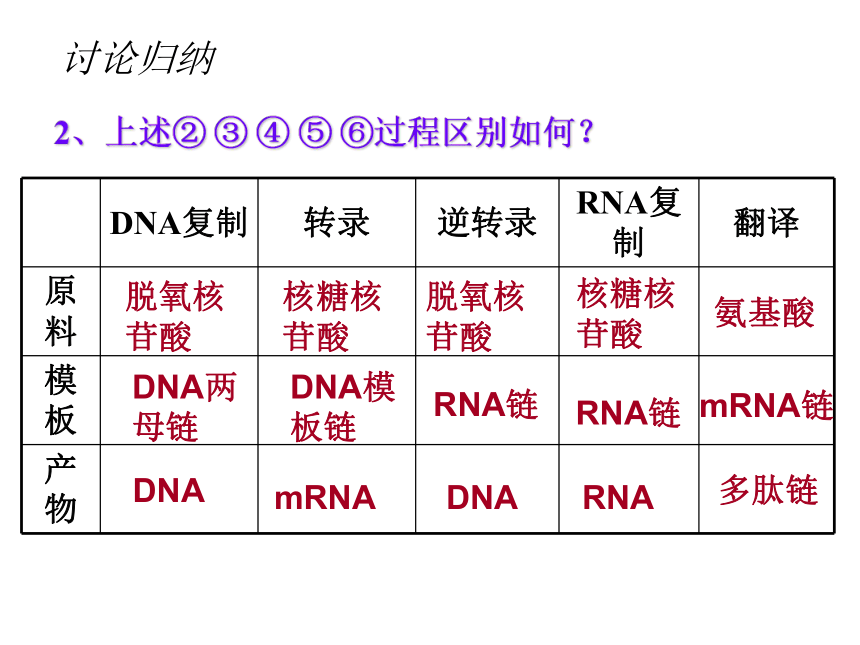 讨论归纳

2、上述② ③ ④ ⑤ ⑥过程区别如何？

| | DNA复制 | 转录 | 逆转录 | RNA复制 | 翻译 |
|---|---|---|---|---|---|
| 原料 | 脱氧核苷酸 | 核糖核苷酸 | 脱氧核苷酸 | 核糖核苷酸 | 氨基酸 |
| 模板 | DNA两母链 | DNA模板链 | RNA链 | RNA链 | mRNA链 |
| 产物 | DNA | mRNA | DNA | RNA | 多肽链 |